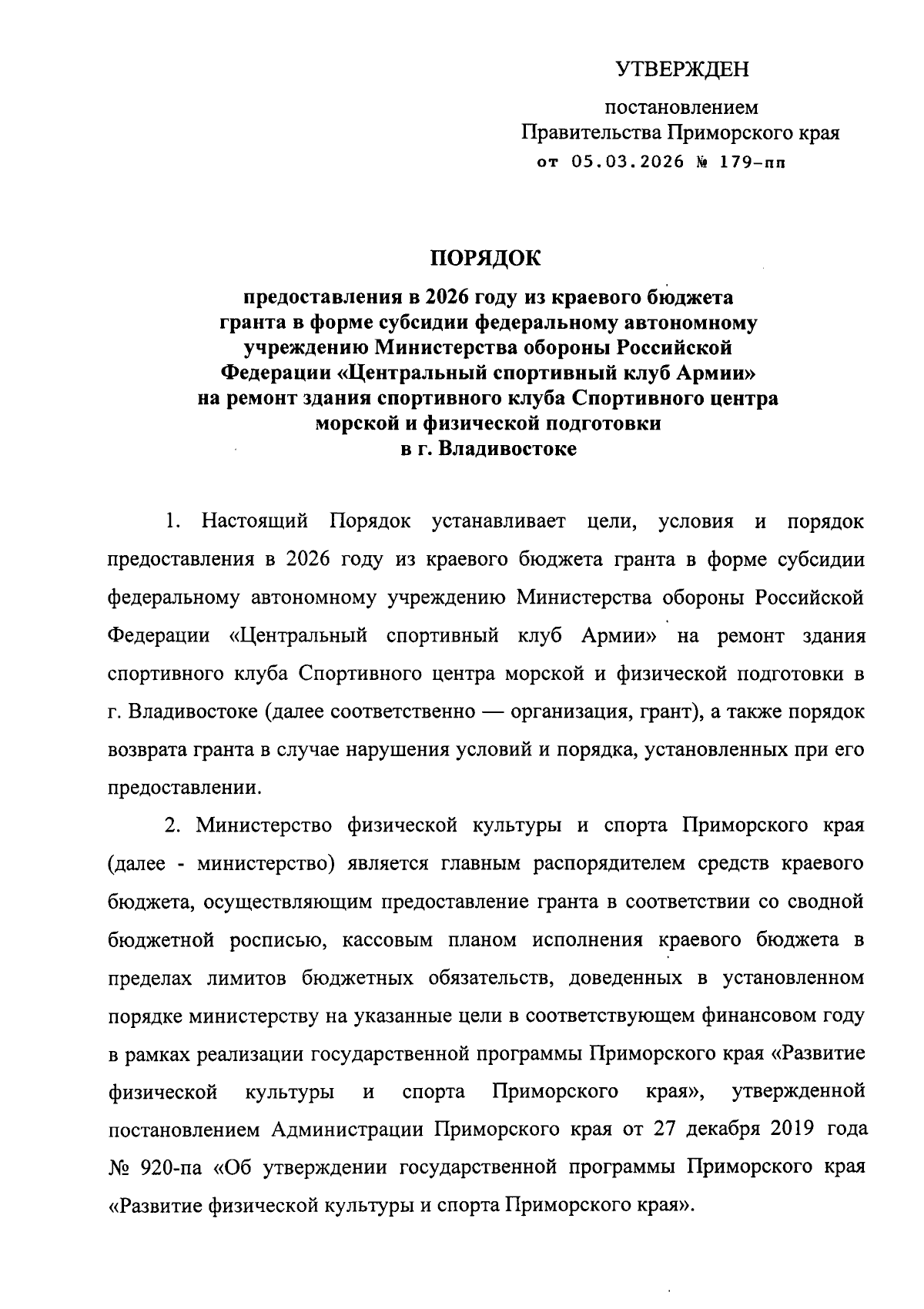 УТВЕРЖДЕН

постановлением
Правительства Приморского края
от 05.03.2026 № 179-пп

ПОРЯДОК

предоставления в 2026 году из краевого бюджета гранта в форме субсидии федеральному автономному учреждению Министерства обороны Российской Федерации «Центральный спортивный клуб Армии» на ремонт здания спортивного клуба Спортивного центра морской и физической подготовки в г. Владивостоке

1. Настоящий Порядок устанавливает цели, условия и порядок предоставления в 2026 году из краевого бюджета гранта в форме субсидии федеральному автономному учреждению Министерства обороны Российской Федерации «Центральный спортивный клуб Армии» на ремонт здания спортивного клуба Спортивного центра морской и физической подготовки в г. Владивостоке (далее соответственно — организация, грант), а также порядок возврата гранта в случае нарушения условий и порядка, установленных при его предоставлении.

2. Министерство физической культуры и спорта Приморского края (далее - министерство) является главным распорядителем средств краевого бюджета, осуществляющим предоставление гранта в соответствии со сводной бюджетной росписью, кассовым планом исполнения краевого бюджета в пределах лимитов бюджетных обязательств, доведенных в установленном порядке министерству на указанные цели в соответствующем финансовом году в рамках реализации государственной программы Приморского края «Развитие физической культуры и спорта Приморского края», утвержденной постановлением Администрации Приморского края от 27 декабря 2019 года № 920-па «Об утверждении государственной программы Приморского края «Развитие физической культуры и спорта Приморского края».